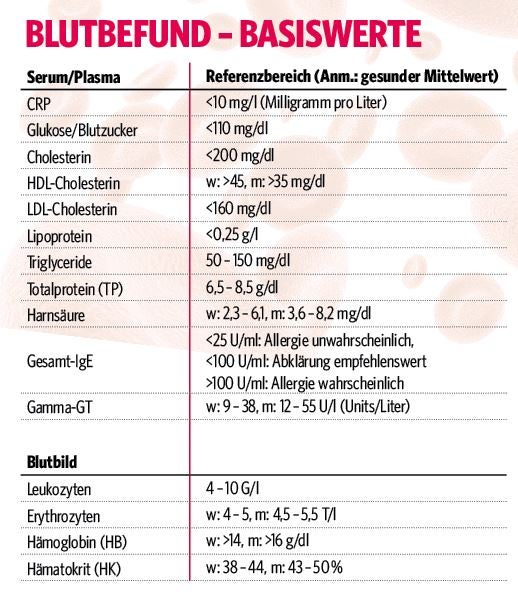 BLUTBEFUND – BASISWERTE

| Serum/Plasma | Referenzbereich (Anm.: gesunder Mittelwert) |
|---|---|
| CRP | <10 mg/l (Milligramm pro Liter) |
| Glukose/Blutzucker | <110 mg/dl |
| Cholesterin | <200 mg/dl |
| HDL-Cholesterin | w: >45, m: >35 mg/dl |
| LDL-Cholesterin | <160 mg/dl |
| Lipoprotein | <0,25 g/l |
| Triglyceride | 50 – 150 mg/dl |
| Totalprotein (TP) | 6,5 – 8,5 g/dl |
| Harnsäure | w: 2,3 – 6,1, m: 3,6 – 8,2 mg/dl |
| Gesamt-IgE | <25 U/ml: Allergie unwahrscheinlich, <100 U/ml: Abklärung empfehlenswert >100 U/ml: Allergie wahrscheinlich |
| Gamma-GT | w: 9 – 38, m: 12 – 55 U/l (Units/Liter) |
| | |
| **Blutbild** | |
| Leukozyten | 4 – 10 G/l |
| Erythrozyten | w: 4 – 5, m: 4,5 – 5,5 T/l |
| Hämoglobin (HB) | w: >14, m: >16 g/dl |
| Hämatokrit (HK) | w: 38 – 44, m: 43 – 50 % |